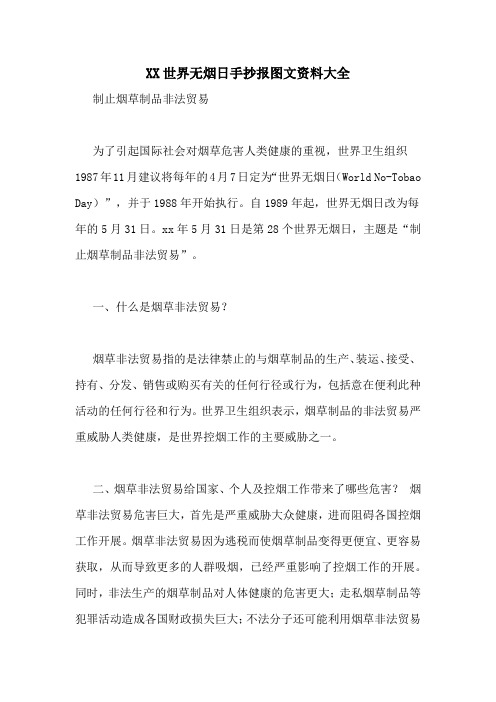 XX世界无烟日手抄报图文资料大全

制止烟草制品非法贸易

为了引起国际社会对烟草危害人类健康的重视，世界卫生组织1987年11月建议将每年的4月7日定为“世界无烟日(World No-Tobao Day）”，并于1988年开始执行。自1989年起，世界无烟日改为每年的5月31日。xx年5月31日是第28个世界无烟日，主题是“制止烟草制品非法贸易”。

一、什么是烟草非法贸易？

烟草非法贸易指的是法律禁止的与烟草制品的生产、装运、接受、持有、分发、销售或购买有关的任何行径或行为，包括意在便利此种活动的任何行径和行为。世界卫生组织表示，烟草制品的非法贸易严重威胁人类健康，是世界控烟工作的主要威胁之一。

二、烟草非法贸易给国家、个人及控烟工作带来了哪些危害？ 烟草非法贸易危害巨大，首先是严重威胁大众健康，进而阻碍各国控烟工作开展。烟草非法贸易因为逃税而使烟草制品变得更便宜、更容易获取，从而导致更多的人群吸烟，已经严重影响了控烟工作的开展。同时，非法生产的烟草制品对人体健康的危害更大；走私烟草制品等犯罪活动造成各国财政损失巨大；不法分子还可能利用烟草非法贸易